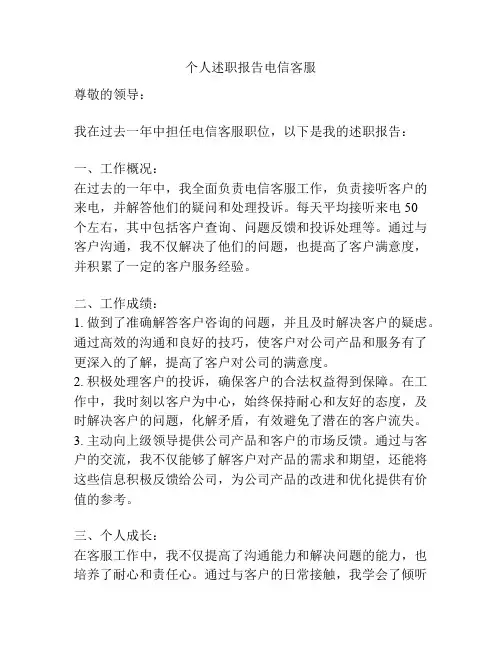 个人述职报告电信客服

尊敬的领导：

我在过去一年中担任电信客服职位，以下是我的述职报告：

一、工作概况：
在过去的一年中，我全面负责电信客服工作，负责接听客户的来电，并解答他们的疑问和处理投诉。每天平均接听来电 50 个左右，其中包括客户查询、问题反馈和投诉处理等。通过与客户沟通，我不仅解决了他们的问题，也提高了客户满意度，并积累了一定的客户服务经验。

二、工作成绩：
1. 做到了准确解答客户咨询的问题，并且及时解决客户的疑虑。通过高效的沟通和良好的技巧，使客户对公司产品和服务有了更深入的了解，提高了客户对公司的满意度。
2. 积极处理客户的投诉，确保客户的合法权益得到保障。在工作中，我时刻以客户为中心，始终保持耐心和友好的态度，及时解决客户的问题，化解矛盾，有效避免了潜在的客户流失。
3. 主动向上级领导提供公司产品和客户的市场反馈。通过与客户的交流，我不仅能够了解客户对产品的需求和期望，还能将这些信息积极反馈给公司，为公司产品的改进和优化提供有价值的参考。

三、个人成长：
在客服工作中，我不仅提高了沟通能力和解决问题的能力，也培养了耐心和责任心。通过与客户的日常接触，我学会了倾听